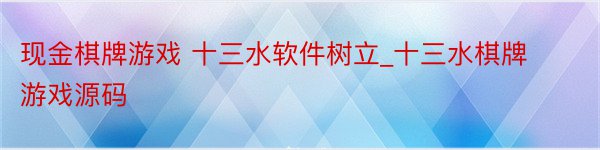 现金棋牌游戏 十三水软件树立_十三水棋牌游戏源码